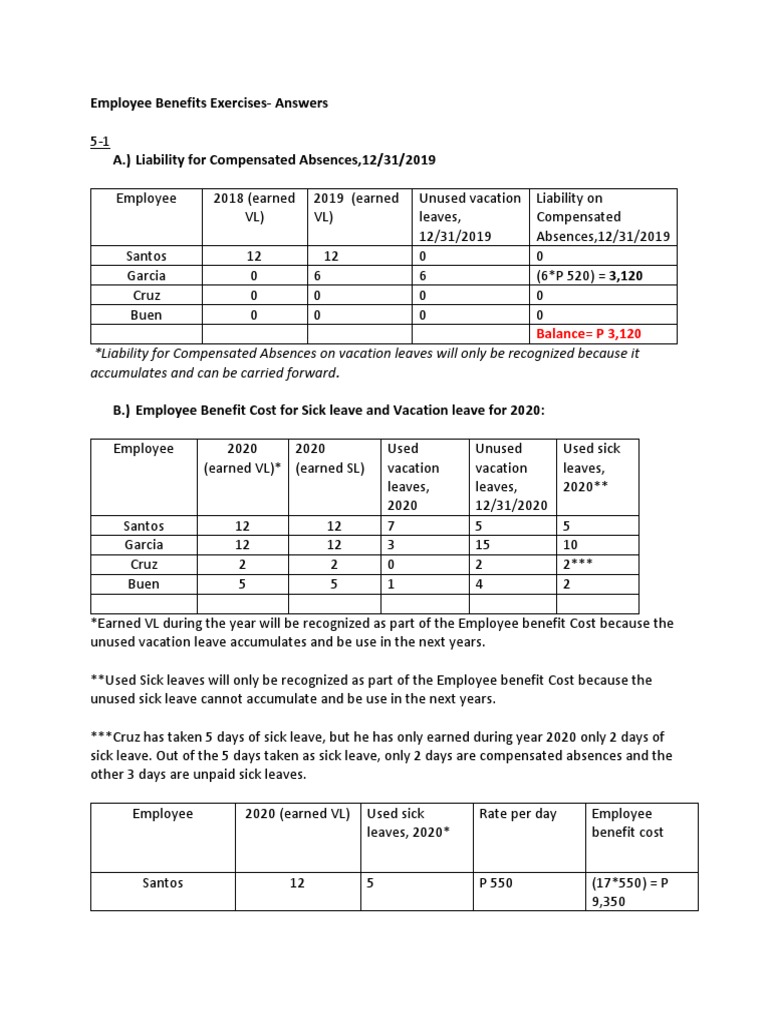 Employee Benefits Exercises- Answers

5-1

A.) Liability for Compensated Absences,12/31/2019

| Employee | 2018 (earned VL) | 2019 (earned VL) | Unused vacation leaves, 12/31/2019 | Liability on Compensated Absences,12/31/2019 |
|---|---|---|---|---|
| Santos | 12 | 12 | 0 | 0 |
| Garcia | 0 | 6 | 6 | (6*P 520) = 3,120 |
| Cruz | 0 | 0 | 0 | 0 |
| Buen | 0 | 0 | 0 | 0 |
| | | | | Balance= P 3,120 |

*Liability for Compensated Absences on vacation leaves will only be recognized because it accumulates and can be carried forward.

B.) Employee Benefit Cost for Sick leave and Vacation leave for 2020:

| Employee | 2020 (earned VL)* | 2020 (earned SL) | Used vacation leaves, 2020 | Unused vacation leaves, 12/31/2020 | Used sick leaves, 2020** |
|---|---|---|---|---|---|
| Santos | 12 | 12 | 7 | 5 | 5 |
| Garcia | 12 | 12 | 3 | 15 | 10 |
| Cruz | 2 | 2 | 0 | 2 | 2*** |
| Buen | 5 | 5 | 1 | 4 | 2 |
| | | | | | |

*Earned VL during the year will be recognized as part of the Employee benefit Cost because the unused vacation leave accumulates and be use in the next years.

**Used Sick leaves will only be recognized as part of the Employee benefit Cost because the unused sick leave cannot accumulate and be use in the next years.

***Cruz has taken 5 days of sick leave, but he has only earned during year 2020 only 2 days of sick leave. Out of the 5 days taken as sick leave, only 2 days are compensated absences and the other 3 days are unpaid sick leaves.

| Employee | 2020 (earned VL) | Used sick leaves, 2020* | Rate per day | Employee benefit cost |
|---|---|---|---|---|
| Santos | 12 | 5 | P 550 | (17*550) = P 9,350 |